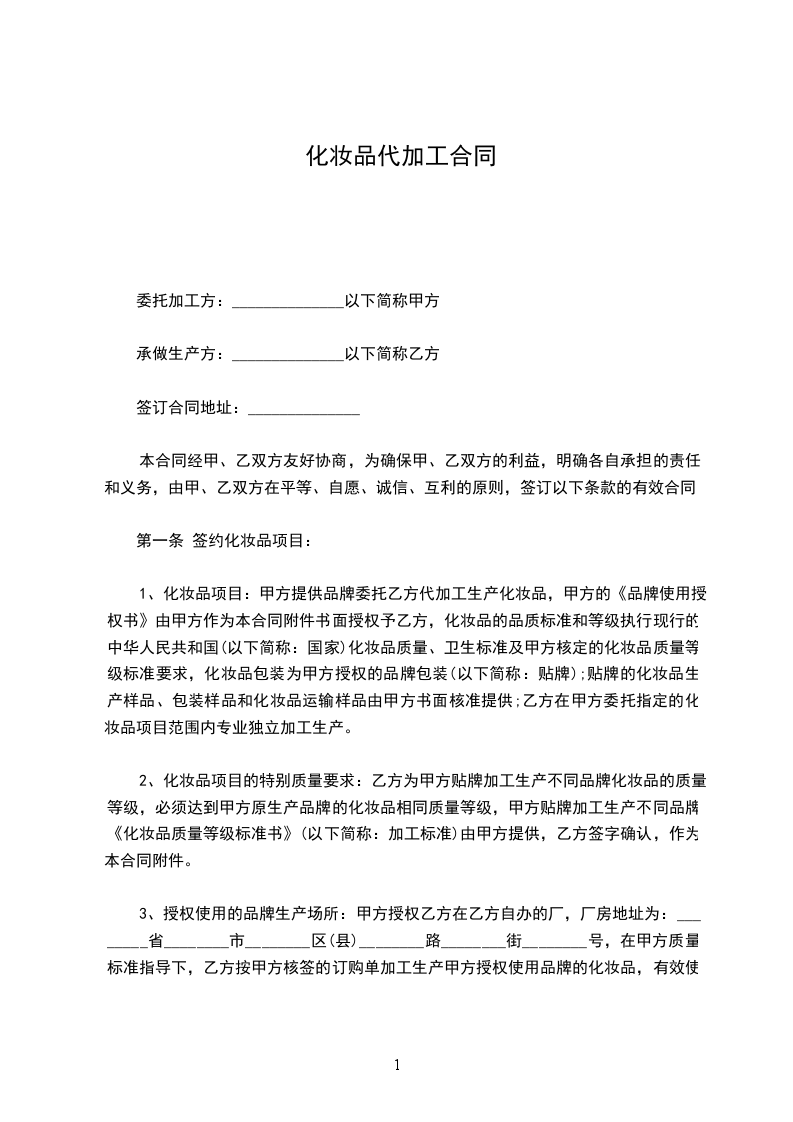 化妆品代加工合同

委托加工方：______________以下简称甲方

承做生产方：______________以下简称乙方

签订合同地址：______________

本合同经甲、乙双方友好协商，为确保甲、乙双方的利益，明确各自承担的责任和义务，由甲、乙双方在平等、自愿、诚信、互利的原则，签订以下条款的有效合同

第一条 签约化妆品项目：

1、化妆品项目：甲方提供品牌委托乙方代加工生产化妆品，甲方的《品牌使用授权书》由甲方作为本合同附件书面授权予乙方，化妆品的品质标准和等级执行现行的中华人民共和国(以下简称：国家)化妆品质量、卫生标准及甲方核定的化妆品质量等级标准要求，化妆品包装为甲方授权的品牌包装(以下简称：贴牌);贴牌的化妆品生产样品、包装样品和化妆品运输样品由甲方书面核准提供;乙方在甲方委托指定的化妆品项目范围内专业独立加工生产。

2、化妆品项目的特别质量要求：乙方为甲方贴牌加工生产不同品牌化妆品的质量等级，必须达到甲方原生产品牌的化妆品相同质量等级，甲方贴牌加工生产不同品牌《化妆品质量等级标准书》(以下简称：加工标准)由甲方提供，乙方签字确认，作为本合同附件。

3、授权使用的品牌生产场所：甲方授权乙方在乙方自办的厂，厂房地址为：________省________市________区(县)________路________街________号，在甲方质量标准指导下，乙方按甲方核签的订购单加工生产甲方授权使用品牌的化妆品，有效使

1